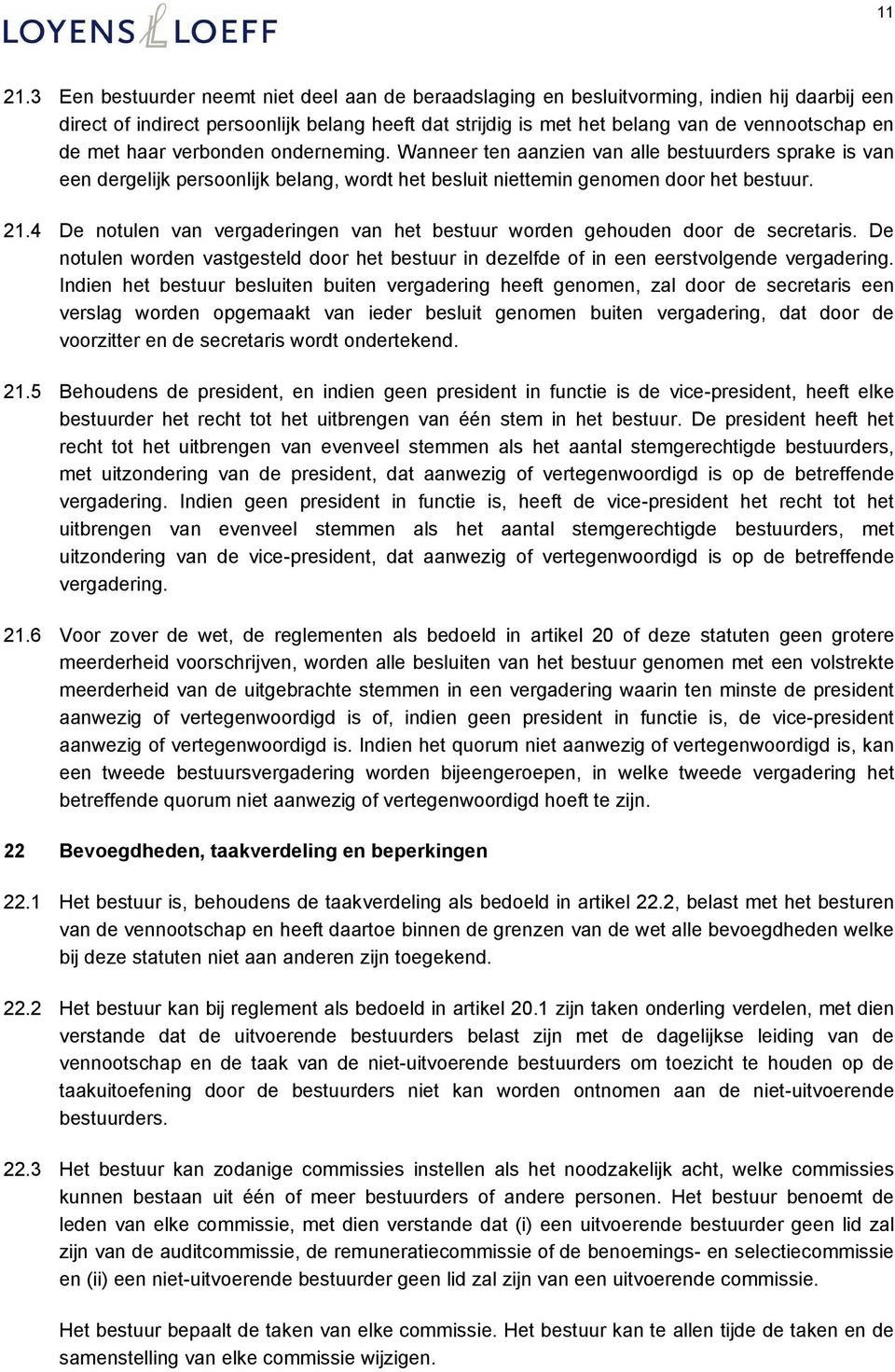 LOYENS & LOEFF

11

21.3 Een bestuurder neemt niet deel aan de beraadslaging en besluitvorming, indien hij daarbij een direct of indirect persoonlijk belang heeft dat strijdig is met het belang van de vennootschap en de met haar verbonden onderneming. Wanneer ten aanzien van alle bestuurders sprake is van een dergelijk persoonlijk belang, wordt het besluit niettemin genomen door het bestuur.

21.4 De notulen van vergaderingen van het bestuur worden gehouden door de secretaris. De notulen worden vastgesteld door het bestuur in dezelfde of in een eerstvolgende vergadering. Indien het bestuur besluiten buiten vergadering heeft genomen, zal door de secretaris een verslag worden opgemaakt van ieder besluit genomen buiten vergadering, dat door de voorzitter en de secretaris wordt ondertekend.

21.5 Behoudens de president, en indien geen president in functie is de vice-president, heeft elke bestuurder het recht tot het uitbrengen van één stem in het bestuur. De president heeft het recht tot het uitbrengen van evenveel stemmen als het aantal stemgerechtigde bestuurders, met uitzondering van de president, dat aanwezig of vertegenwoordigd is op de betreffende vergadering. Indien geen president in functie is, heeft de vice-president het recht tot het uitbrengen van evenveel stemmen als het aantal stemgerechtigde bestuurders, met uitzondering van de vice-president, dat aanwezig of vertegenwoordigd is op de betreffende vergadering.

21.6 Voor zover de wet, de reglementen als bedoeld in artikel 20 of deze statuten geen grotere meerderheid voorschrijven, worden alle besluiten van het bestuur genomen met een volstrekte meerderheid van de uitgebrachte stemmen in een vergadering waarin ten minste de president aanwezig of vertegenwoordigd is of, indien geen president in functie is, de vice-president aanwezig of vertegenwoordigd is. Indien het quorum niet aanwezig of vertegenwoordigd is, kan een tweede bestuursvergadering worden bijeengeroepen, in welke tweede vergadering het betreffende quorum niet aanwezig of vertegenwoordigd hoeft te zijn.

22 Bevoegdheden, taakverdeling en beperkingen

22.1 Het bestuur is, behoudens de taakverdeling als bedoeld in artikel 22.2, belast met het besturen van de vennootschap en heeft daartoe binnen de grenzen van de wet alle bevoegdheden welke bij deze statuten niet aan anderen zijn toegekend.

22.2 Het bestuur kan bij reglement als bedoeld in artikel 20.1 zijn taken onderling verdelen, met dien verstande dat de uitvoerende bestuurders belast zijn met de dagelijkse leiding van de vennootschap en de taak van de niet-uitvoerende bestuurders om toezicht te houden op de taakuitoefening door de bestuurders niet kan worden ontnomen aan de niet-uitvoerende bestuurders.

22.3 Het bestuur kan zodanige commissies instellen als het noodzakelijk acht, welke commissies kunnen bestaan uit één of meer bestuurders of andere personen. Het bestuur benoemt de leden van elke commissie, met dien verstande dat (i) een uitvoerende bestuurder geen lid zal zijn van de auditcommissie, de remuneratiecommissie of de benoemings- en selectiecommissie en (ii) een niet-uitvoerende bestuurder geen lid zal zijn van een uitvoerende commissie.

Het bestuur bepaalt de taken van elke commissie. Het bestuur kan te allen tijde de taken en de samenstelling van elke commissie wijzigen.